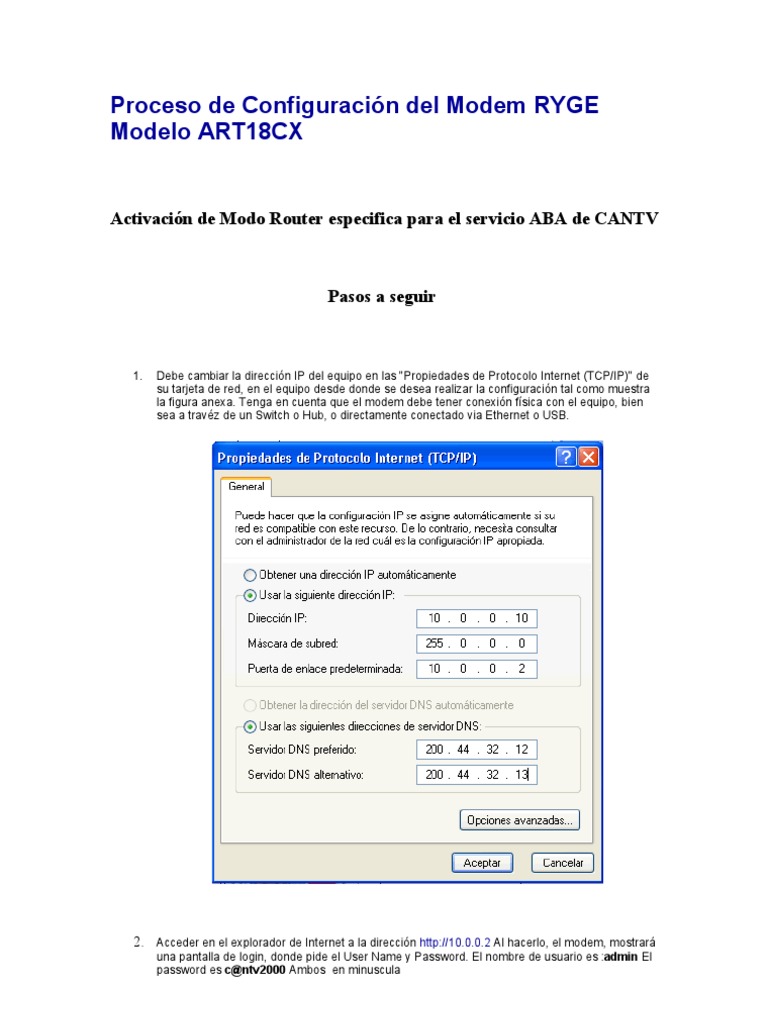 Proceso de Configuración del Modem RYGE Modelo ART18CX

Activación de Modo Router especifica para el servicio ABA de CANTV

Pasos a seguir

1. Debe cambiar la dirección IP del equipo en las "Propiedades de Protocolo Internet (TCP/IP)" de su tarjeta de red, en el equipo desde donde se desea realizar la configuración tal como muestra la figura anexa. Tenga en cuenta que el modem debe tener conexión física con el equipo, bien sea a travéz de un Switch o Hub, o directamente conectado via Ethernet o USB.

Propiedades de Protocolo Internet (TCP/IP)

General

Puede hacer que la configuración IP se asigne automáticamente si su red es compatible con este recurso. De lo contrario, necesita consultar con el administrador de la red cuál es la configuración IP apropiada.

Obtener una dirección IP automáticamente
Usar la siguiente dirección IP:
Dirección IP: 10 . 0 . 0 . 10
Máscara de subred: 255 . 0 . 0 . 0
Puerta de enlace predeterminada: 10 . 0 . 0 . 2

Obtener la dirección del servidor DNS automáticamente
Usar las siguientes direcciones de servidor DNS:
Servidor DNS preferido: 200 . 44 . 32 . 12
Servidor DNS alternativo: 200 . 44 . 32 . 13

Opciones avanzadas...

Aceptar Cancelar

2. Acceder en el explorador de Internet a la dirección http://10.0.0.2 Al hacerlo, el modem, mostrará una pantalla de login, donde pide el User Name y Password. El nombre de usuario es :admin El password es c@ntv2000 Ambos en minuscula